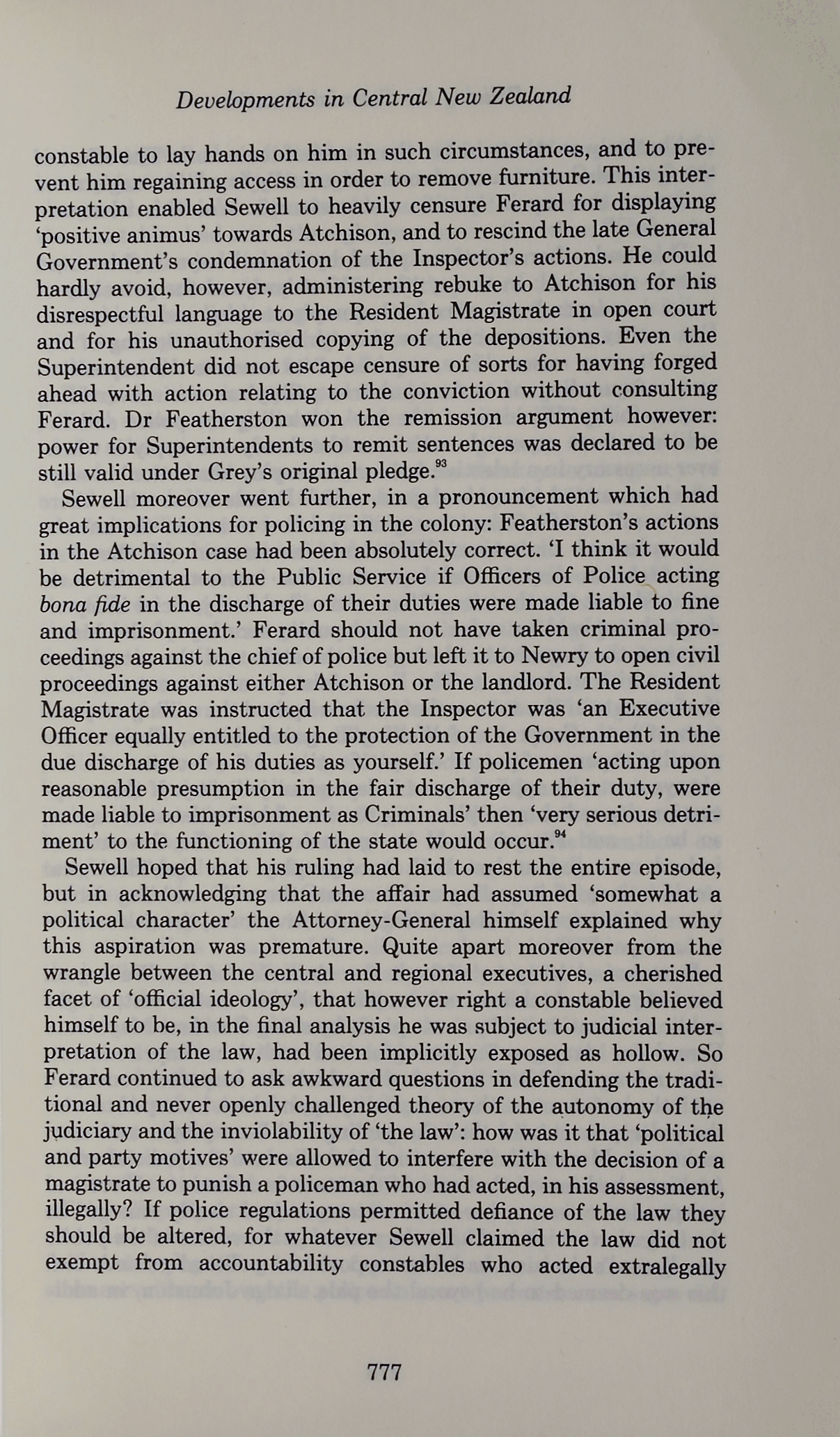 Developments in Central New Zealand

constable to lay hands on him in such circumstances, and to prevent him regaining access in order to remove furniture. This interpretation enabled Sewell to heavily censure Ferard for displaying 'positive animus' towards Atchison, and to rescind the late General Government's condemnation of the Inspector's actions. He could hardly avoid, however, administering rebuke to Atchison for his disrespectful language to the Resident Magistrate in open court and for his unauthorised copying of the depositions. Even the Superintendent did not escape censure of sorts for having forged ahead with action relating to the conviction without consulting Ferard. Dr Featherston won the remission argument however: power for Superintendents to remit sentences was declared to be still valid under Grey's original pledge.$^{93}$

Sewell moreover went further, in a pronouncement which had great implications for policing in the colony: Featherston's actions in the Atchison case had been absolutely correct. 'I think it would be detrimental to the Public Service if Officers of Police acting bona fide in the discharge of their duties were made liable to fine and imprisonment.' Ferard should not have taken criminal proceedings against the chief of police but left it to Newry to open civil proceedings against either Atchison or the landlord. The Resident Magistrate was instructed that the Inspector was 'an Executive Officer equally entitled to the protection of the Government in the due discharge of his duties as yourself.' If policemen 'acting upon reasonable presumption in the fair discharge of their duty, were made liable to imprisonment as Criminals' then 'very serious detriment' to the functioning of the state would occur.$^{94}$

Sewell hoped that his ruling had laid to rest the entire episode, but in acknowledging that the affair had assumed 'somewhat a political character' the Attorney-General himself explained why this aspiration was premature. Quite apart moreover from the wrangle between the central and regional executives, a cherished facet of 'official ideology', that however right a constable believed himself to be, in the final analysis he was subject to judicial interpretation of the law, had been implicitly exposed as hollow. So Ferard continued to ask awkward questions in defending the traditional and never openly challenged theory of the autonomy of the judiciary and the inviolability of 'the law': how was it that 'political and party motives' were allowed to interfere with the decision of a magistrate to punish a policeman who had acted, in his assessment, illegally? If police regulations permitted defiance of the law they should be altered, for whatever Sewell claimed the law did not exempt from accountability constables who acted extralegally

777